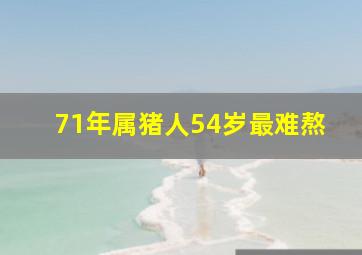 71年属猪人54岁最难熬